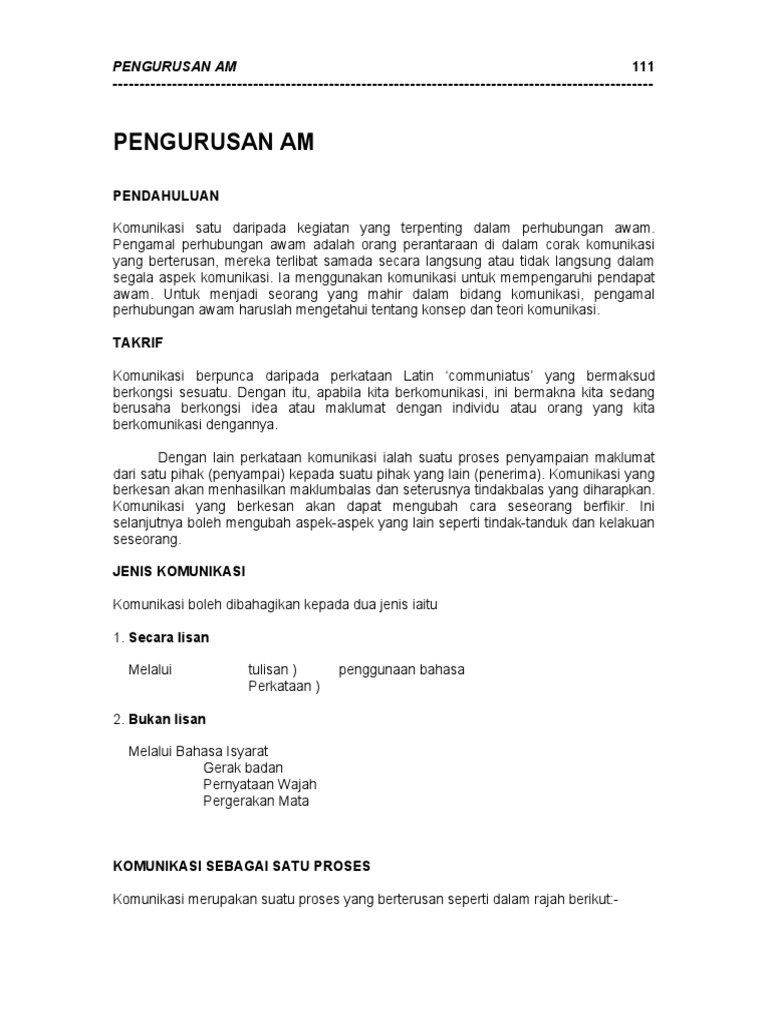 PENGURUSAN AM 111

----------------------------------------------------------------------------------------------------

PENGURUSAN AM

PENDAHULUAN

Komunikasi satu daripada kegiatan yang terpenting dalam perhubungan awam. Pengamal perhubungan awam adalah orang perantaraan di dalam corak komunikasi yang berterusan, mereka terlibat samada secara langsung atau tidak langsung dalam segala aspek komunikasi. Ia menggunakan komunikasi untuk mempengaruhi pendapat awam. Untuk menjadi seorang yang mahir dalam bidang komunikasi, pengamal perhubungan awam haruslah mengetahui tentang konsep dan teori komunikasi.

TAKRIF

Komunikasi berpunca daripada perkataan Latin 'communiatus' yang bermaksud berkongsi sesuatu. Dengan itu, apabila kita berkomunikasi, ini bermakna kita sedang berusaha berkongsi idea atau maklumat dengan individu atau orang yang kita berkomunikasi dengannya.

Dengan lain perkataan komunikasi ialah suatu proses penyampaian maklumat dari satu pihak (penyampai) kepada suatu pihak yang lain (penerima). Komunikasi yang berkesan akan menhasilkan maklumbalas dan seterusnya tindakbalas yang diharapkan. Komunikasi yang berkesan akan dapat mengubah cara seseorang berfikir. Ini selanjutnya boleh mengubah aspek-aspek yang lain seperti tindak-tanduk dan kelakuan seseorang.

JENIS KOMUNIKASI

Komunikasi boleh dibahagikan kepada dua jenis iaitu

1. Secara lisan

Melalui tulisan ) penggunaan bahasa
Perkataan )

2. Bukan lisan

Melalui Bahasa Isyarat
Gerak badan
Pernyataan Wajah
Pergerakan Mata

KOMUNIKASI SEBAGAI SATU PROSES

Komunikasi merupakan suatu proses yang berterusan seperti dalam rajah berikut:-